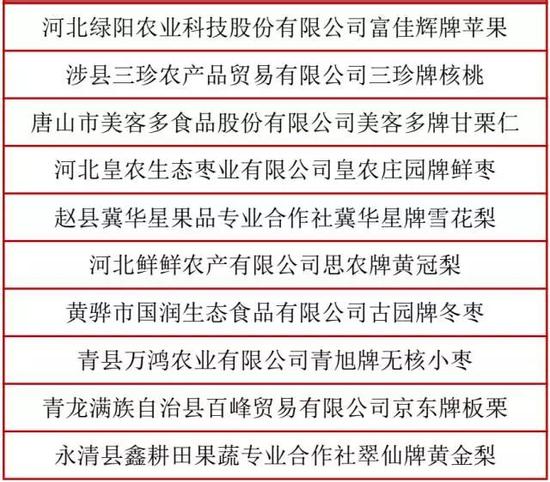 | 河北绿阳农业科技股份有限公司富佳辉牌苹果 |
|---|
| 涉县三珍农产品贸易有限公司三珍牌核桃 |
| 唐山市美客多食品股份有限公司美客多牌甘栗仁 |
| 河北皇农生态枣业有限公司皇农庄园牌鲜枣 |
| 赵县冀华星果品专业合作社冀华星牌雪花梨 |
| 河北鲜鲜农产有限公司思农牌黄冠梨 |
| 黄骅市国润生态食品有限公司古园牌冬枣 |
| 青县万鸿农业有限公司青旭牌无核小枣 |
| 青龙满族自治县百峰贸易有限公司京东牌板栗 |
| 永清县鑫耕田果蔬专业合作社翠仙牌黄金梨 |